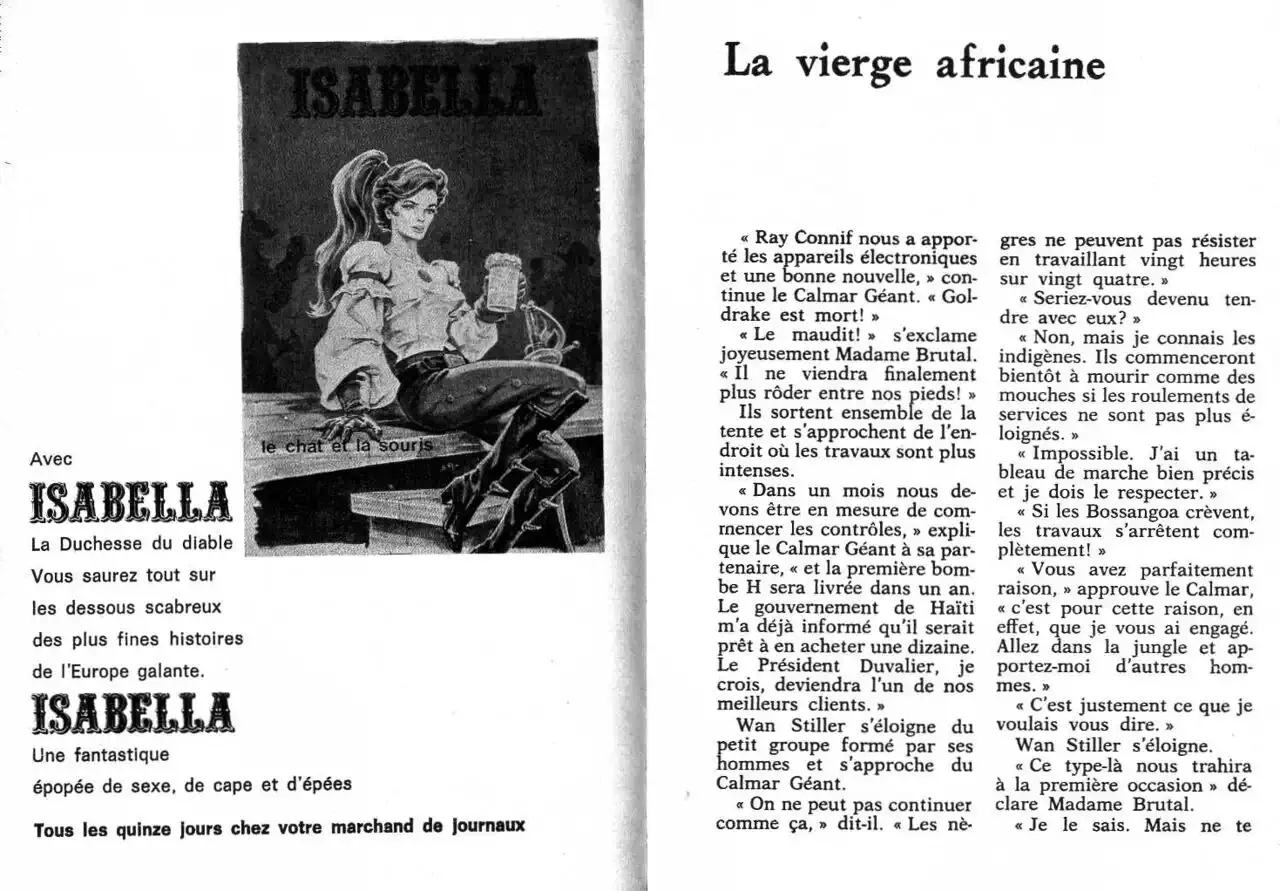 ISABELLA

le chat et la souris

Avec

ISABELLA

La Duchesse du diable

Vous saurez tout sur les dessous scabreux des plus fines histoires de l'Europe galante.

ISABELLA

Une fantastique épopée de sexe, de cape et d'épées

Tous les quinze jours chez votre marchand de journaux

La vierge africaine

« Ray Connif nous a apporté les appareils électroniques et une bonne nouvelle, » continue le Calmar Géant. « Goldrake est mort! »

« Le maudit! » s'exclame joyeusement Madame Brutal. « Il ne viendra finalement plus rôder entre nos pieds! »

Ils sortent ensemble de la tente et s'approchent de l'endroit où les travaux sont plus intenses.

« Dans un mois nous devons être en mesure de commencer les contrôles, » explique le Calmar Géant à sa partenaire, « et la première bombe H sera livrée dans un an. Le gouvernement de Haïti m'a déjà informé qu'il serait prêt à en acheter une dizaine. Le Président Duvalier, je crois, deviendra l'un de nos meilleurs clients. »

Wan Stiller s'éloigne du petit groupe formé par ses hommes et s'approche du Calmar Géant.

« On ne peut pas continuer comme ça, » dit-il. « Les nègres ne peuvent pas résister en travaillant vingt heures sur vingt quatre. »

« Seriez-vous devenu tendre avec eux? »

« Non, mais je connais les indigènes. Ils commenceront bientôt à mourir comme des mouches si les roulements de services ne sont pas plus éloignés. »

« Impossible. J'ai un tableau de marche bien précis et je dois le respecter. »

« Si les Bossangoa crèvent, les travaux s'arrêtent complètement! »

« Vous avez parfaitement raison, » approuve le Calmar, « c'est pour cette raison, en effet, que je vous ai engagé. Allez dans la jungle et apportez-moi d'autres hommes. »

« C'est justement ce que je voulais vous dire. »

Wan Stiller s'éloigne.

« Ce type-là nous trahira à la première occasion » déclare Madame Brutal.

« Je le sais. Mais ne te